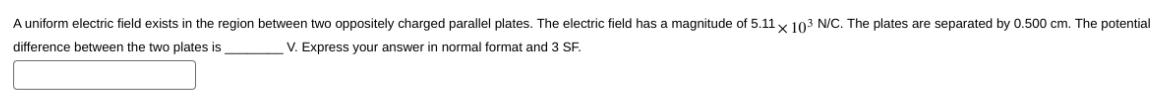 A uniform electric field exists in the region between two oppositely charged parallel plates. The electric field has a magnitude of $5.11 \times 10^3$ N/C. The plates are separated by 0.500 cm. The potential difference between the two plates is ________ V. Express your answer in normal format and 3 SF.